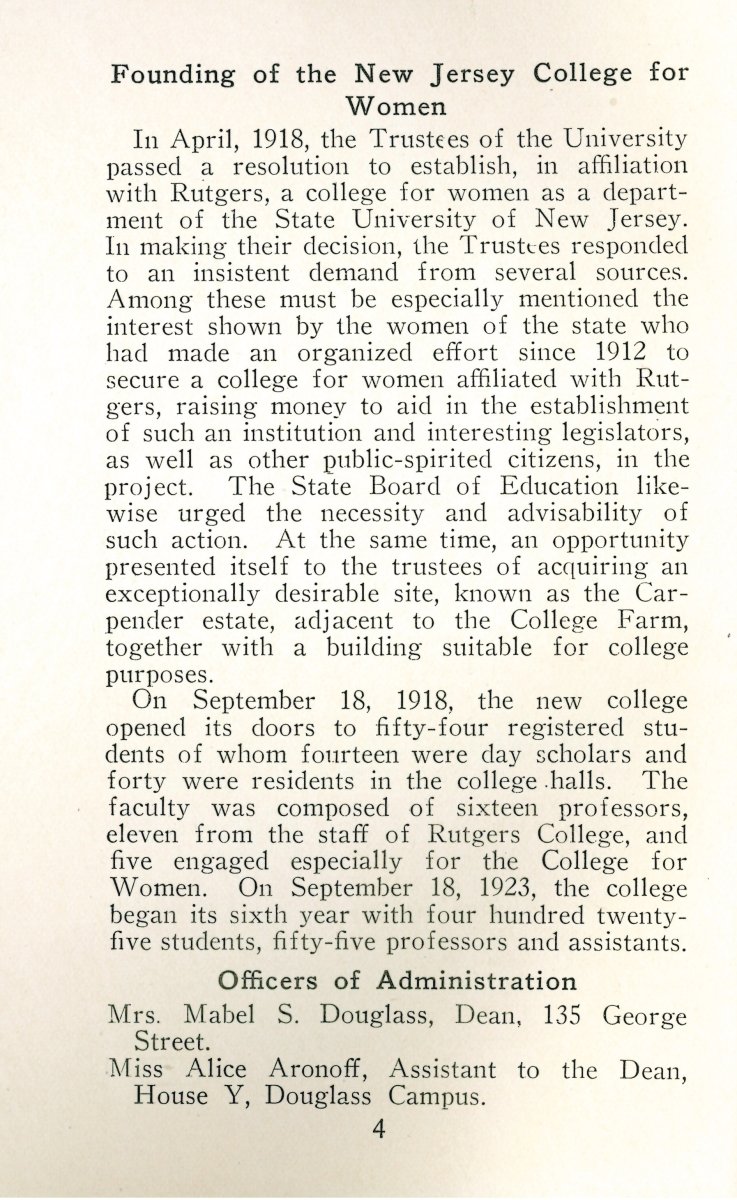 Founding of the New Jersey College for Women

In April, 1918, the Trustees of the University passed a resolution to establish, in affiliation with Rutgers, a college for women as a department of the State University of New Jersey. In making their decision, the Trustees responded to an insistent demand from several sources. Among these must be especially mentioned the interest shown by the women of the state who had made an organized effort since 1912 to secure a college for women affiliated with Rutgers, raising money to aid in the establishment of such an institution and interesting legislators, as well as other public-spirited citizens, in the project. The State Board of Education likewise urged the necessity and advisability of such action. At the same time, an opportunity presented itself to the trustees of acquiring an exceptionally desirable site, known as the Carpender estate, adjacent to the College Farm, together with a building suitable for college purposes.

On September 18, 1918, the new college opened its doors to fifty-four registered students of whom fourteen were day scholars and forty were residents in the college halls. The faculty was composed of sixteen professors, eleven from the staff of Rutgers College, and five engaged especially for the College for Women. On September 18, 1923, the college began its sixth year with four hundred twenty-five students, fifty-five professors and assistants.

Officers of Administration

Mrs. Mabel S. Douglass, Dean, 135 George Street.

Miss Alice Aronoff, Assistant to the Dean, House Y, Douglass Campus.

4